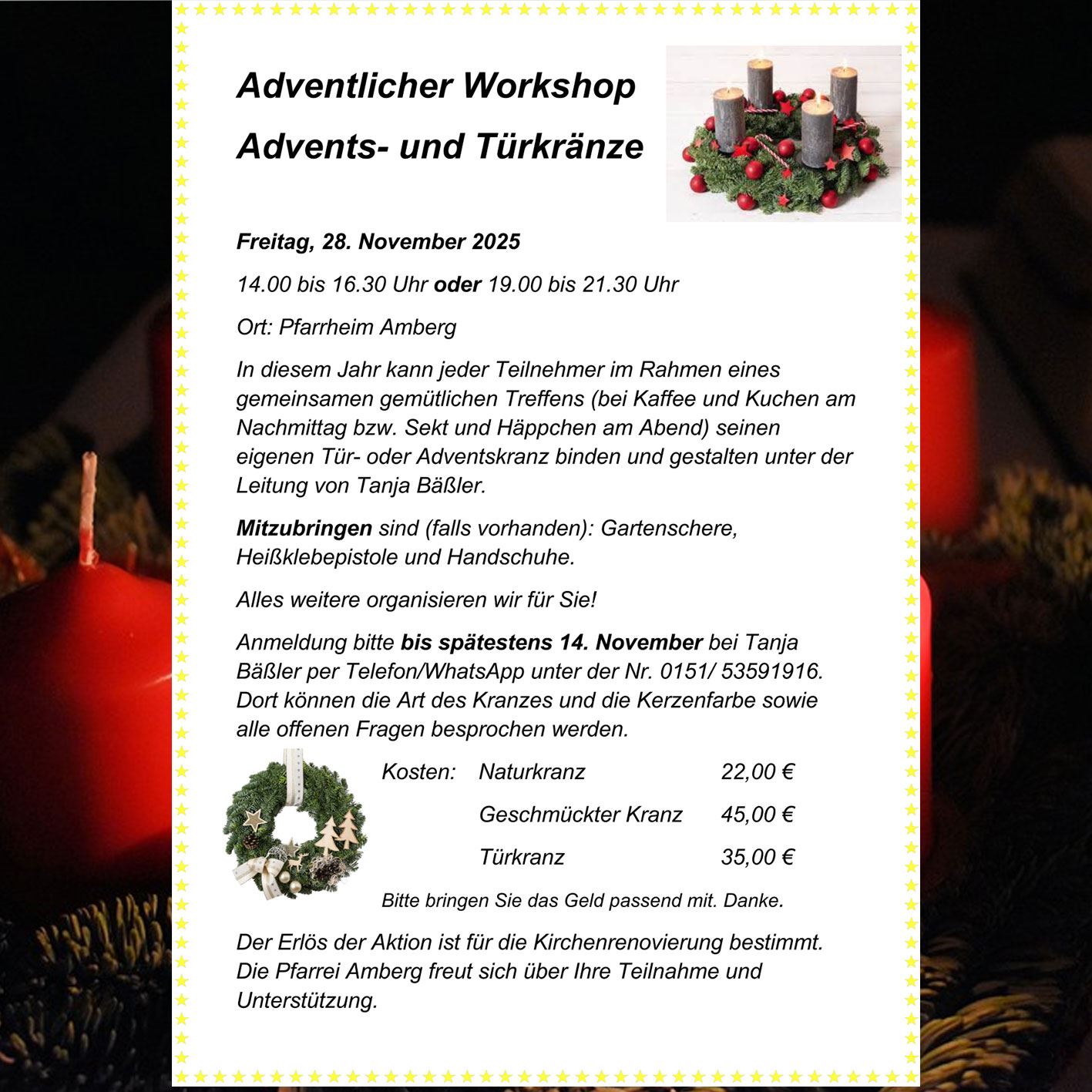 Adventlicher Workshop

Advents- und Türkränze

Freitag, 28. November 2025

14.00 bis 16.30 Uhr oder 19.00 bis 21.30 Uhr

Ort: Pfarrheim Amberg

In diesem Jahr kann jeder Teilnehmer im Rahmen eines gemeinsamen gemütlichen Treffens (bei Kaffee und Kuchen am Nachmittag bzw. Sekt und Häppchen am Abend) seinen eigenen Tür- oder Adventskranz binden und gestalten unter der Leitung von Tanja Bäßler.

Mitzubringen sind (falls vorhanden): Gartenschere, Heißklebepistole und Handschuhe.

Alles weitere organisieren wir für Sie!

Anmeldung bitte bis spätestens 14. November bei Tanja Bäßler per Telefon/WhatsApp unter der Nr. 0151/ 53591916. Dort können die Art des Kranzes und die Kerzenfarbe sowie alle offenen Fragen besprochen werden.

| Kosten: | Naturkranz | 22,00 € |
|---|---|---|
| | Geschmückter Kranz | 45,00 € |
| | Türkranz | 35,00 € |

Bitte bringen Sie das Geld passend mit. Danke.

Der Erlös der Aktion ist für die Kirchenrenovierung bestimmt. Die Pfarrei Amberg freut sich über Ihre Teilnahme und Unterstützung.